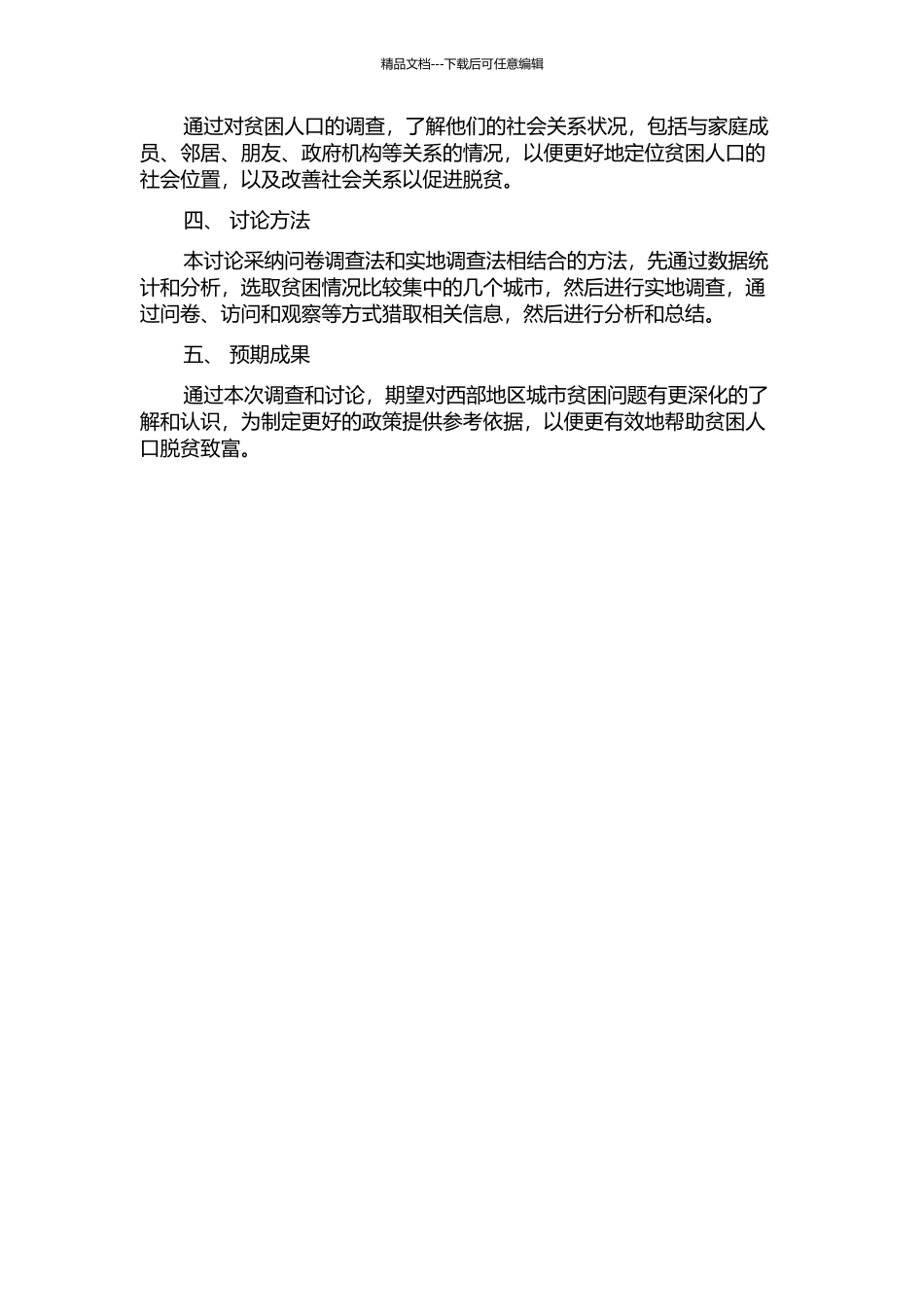 精品文档---下载后可任意编辑

通过对贫困人口的调查，了解他们的社会关系状况，包括与家庭成员、邻居、朋友、政府机构等关系的情况，以便更好地定位贫困人口的社会位置，以及改善社会关系以促进脱贫。

四、 讨论方法

本讨论采纳问卷调查法和实地调查法相结合的方法，先通过数据统计和分析，选取贫困情况比较集中的几个城市，然后进行实地调查，通过问卷、访问和观察等方式猎取相关信息，然后进行分析和总结。

五、 预期成果

通过本次调查和讨论，期望对西部地区城市贫困问题有更深化的了解和认识，为制定更好的政策提供参考依据，以便更有效地帮助贫困人口脱贫致富。